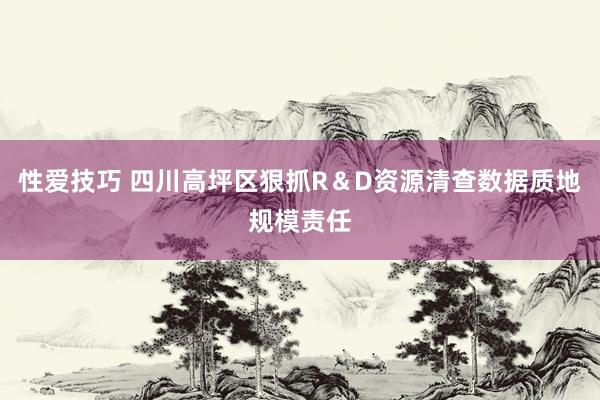 性爱技巧 四川高坪区狠抓R＆D资源清查数据质地规模责任